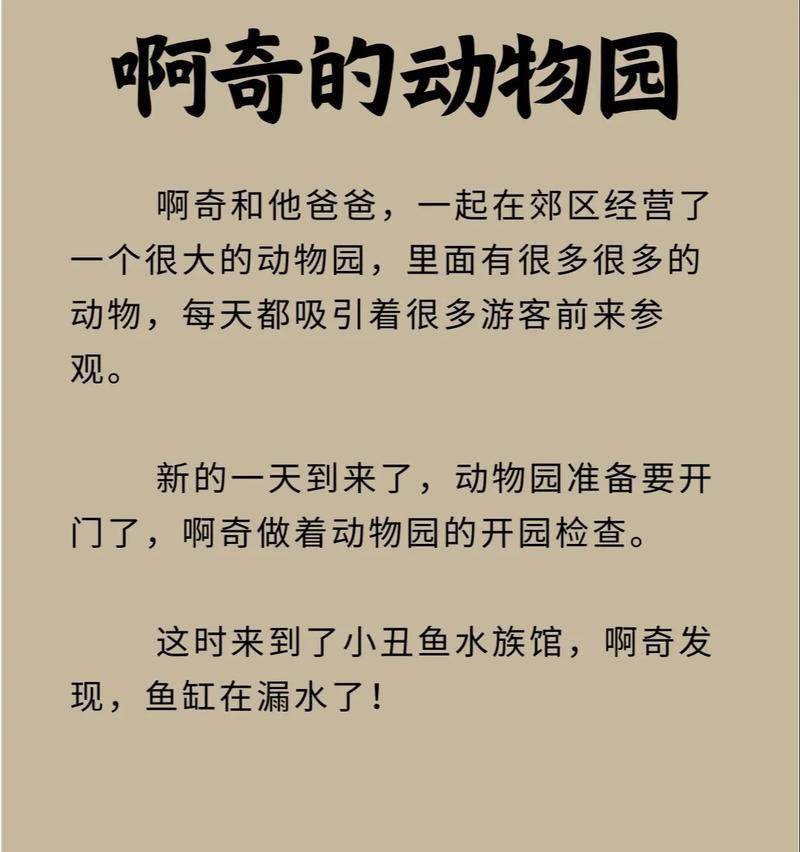 啊奇的动物园

啊奇和他爸爸，一起在郊区经营了一个很大的动物园，里面有很多很多的动物，每天都吸引着很多游客前来参观。

新的一天到来了，动物园准备要开门了，啊奇做着动物园的开园检查。

这时来到了小丑鱼水族馆，啊奇发现，鱼缸在漏水了！